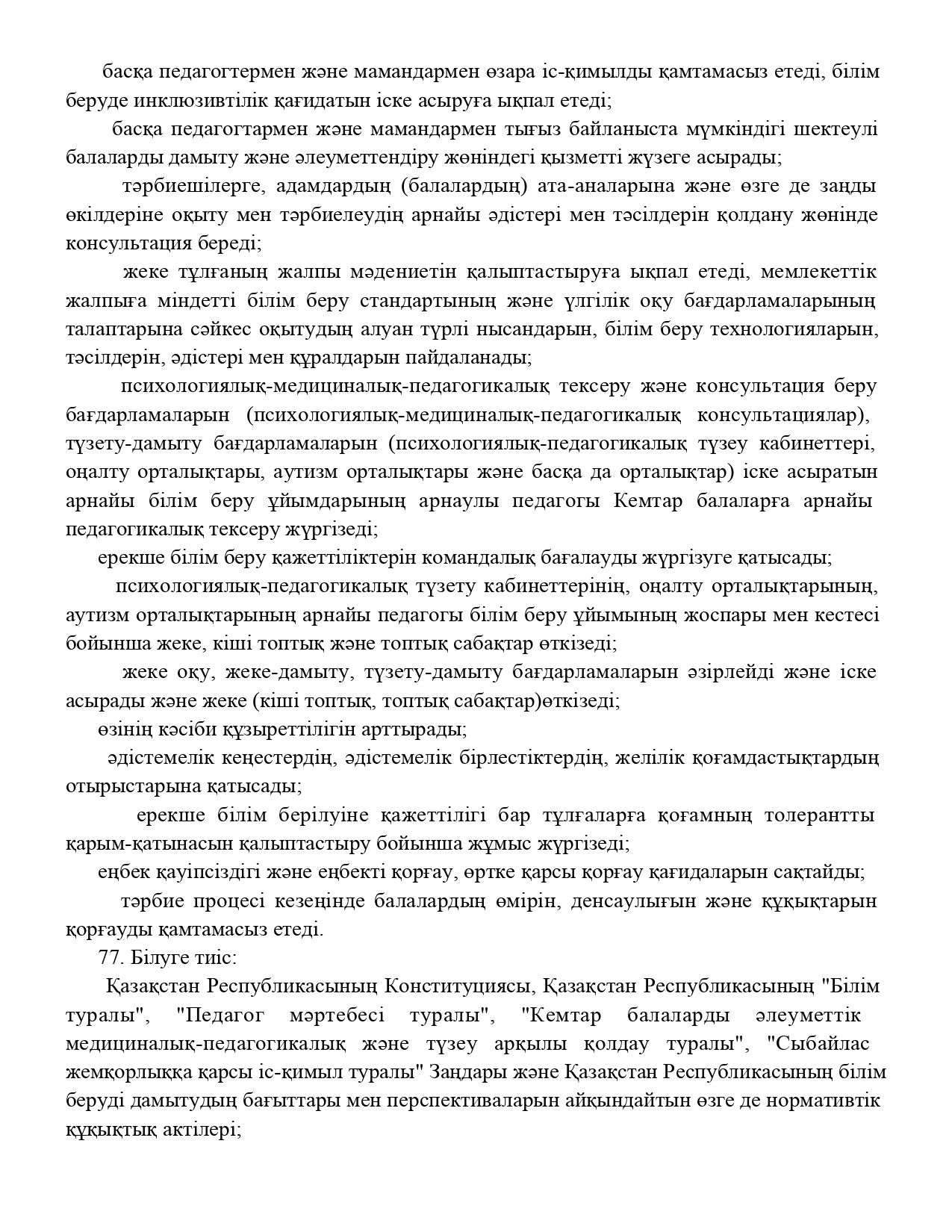 басқа педагогтермен және мамандармен өзара іс-қимылды қамтамасыз етеді, білім беруде инклюзивтілік қағидатын іске асыруға ықпал етеді;

басқа педагогтармен және мамандармен тығыз байланыста мүмкіндігі шектеулі балаларды дамыту және әлеуметтендіру жөніндегі қызметті жүзеге асырады;

тәрбиешілерге, адамдардың (балалардың) ата-аналарына және өзге де заңды өкілдеріне оқыту мен тәрбиелеудің арнайы әдістері мен тәсілдерін қолдану жөнінде консультация береді;

жеке тұлғаның жалпы мәдениетін қалыптастыруға ықпал етеді, мемлекеттік жалпыға міндетті білім беру стандартының және үлгілік оқу бағдарламаларының талаптарына сәйкес оқытудың алуан түрлі нысандарын, білім беру технологияларын, тәсілдерін, әдістері мен құралдарын пайдаланады;

психологиялық-медициналық-педагогикалық тексеру және консультация беру бағдарламаларын (психологиялық-медициналық-педагогикалық консультациялар), түзету-дамыту бағдарламаларын (психологиялық-педагогикалық түзеу кабинеттері, оңалту орталықтары, аутизм орталықтары және басқа да орталықтар) іске асыратын арнайы білім беру ұйымдарының арнаулы педагогы Кемтар балаларға арнайы педагогикалық тексеру жүргізеді;

ерекше білім беру қажеттіліктерін командалық бағалауды жүргізуге қатысады;

психологиялық-педагогикалық түзету кабинеттерінің, оңалту орталықтарының, аутизм орталықтарының арнайы педагогы білім беру ұйымының жоспары мен кестесі бойынша жеке, кіші топтық және топтық сабақтар өткізеді;

жеке оқу, жеке-дамыту, түзету-дамыту бағдарламаларын әзірлейді және іске асырады және жеке (кіші топтық, топтық сабақтар)өткізеді;

өзінің кәсіби құзыреттілігін арттырады;

әдістемелік кеңестердің, әдістемелік бірлестіктердің, желілік қоғамдастықтардың отырыстарына қатысады;

ерекше білім берілуіне қажеттілігі бар тұлғаларға қоғамның толерантты қарым-қатынасын қалыптастыру бойынша жұмыс жүргізеді;

еңбек қауіпсіздігі және еңбекті қорғау, өртке қарсы қорғау қағидаларын сақтайды;

тәрбие процесі кезеңінде балалардың өмірін, денсаулығын және құқықтарын қорғауды қамтамасыз етеді.

77. Білуге тиіс:

Қазақстан Республикасының Конституциясы, Қазақстан Республикасының "Білім туралы", "Педагог мәртебесі туралы", "Кемтар балаларды әлеуметтік медициналық-педагогикалық және түзеу арқылы қолдау туралы", "Сыбайлас жемқорлыққа қарсы іс-қимыл туралы" Заңдары және Қазақстан Республикасының білім беруді дамытудың бағыттары мен перспективаларын айқындайтын өзге де нормативтік құқықтық актілері;